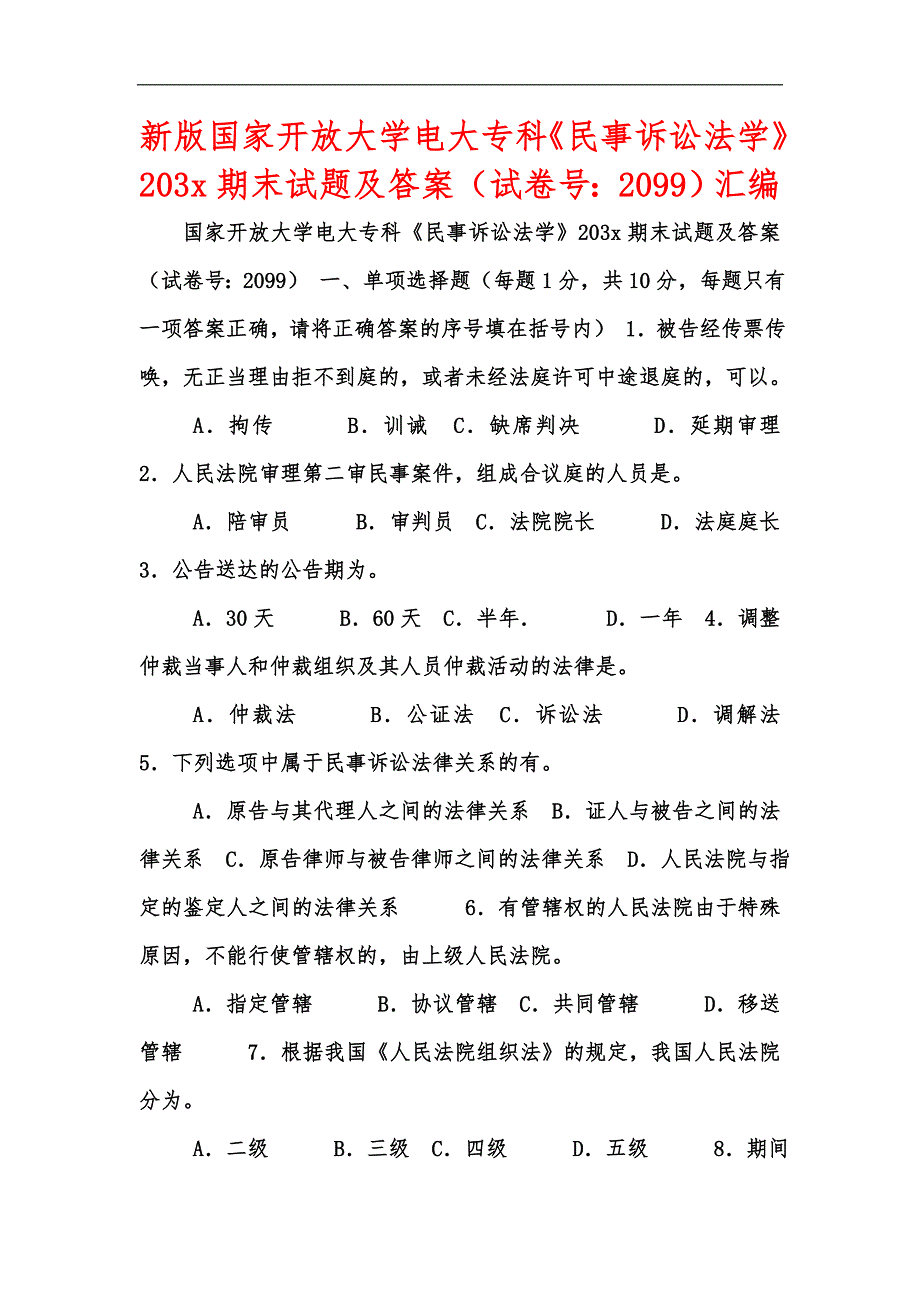 新版国家开放大学电大专科《民事诉讼法学》203x期末试题及答案（试卷号：2099）汇编

国家开放大学电大专科《民事诉讼法学》203x期末试题及答案（试卷号：2099） 一、单项选择题（每题1分，共10分，每题只有一项答案正确，请将正确答案的序号填在括号内） 1．被告经传票传唤，无正当理由拒不到庭的，或者未经法庭许可中途退庭的，可以。

A．拘传 B．训诫 C．缺席判决 D．延期审理 2．人民法院审理第二审民事案件，组成合议庭的人员是。

A．陪审员 B．审判员 C．法院院长 D．法庭庭长 3．公告送达的公告期为。

A．30天 B．60天 C．半年. D．一年 4．调整仲裁当事人和仲裁组织及其人员仲裁活动的法律是。

A．仲裁法 B．公证法 C．诉讼法 D．调解法 5．下列选项中属于民事诉讼法律关系的有。

A．原告与其代理人之间的法律关系 B．证人与被告之间的法律关系 C．原告律师与被告律师之间的法律关系 D．人民法院与指定的鉴定人之间的法律关系 6．有管辖权的人民法院由于特殊原因，不能行使管辖权的，由上级人民法院。

A．指定管辖 B．协议管辖 C．共同管辖 D．移送管辖 7．根据我国《人民法院组织法》的规定，我国人民法院分为。

A．二级 B．三级 C．四级 D．五级 8．期间